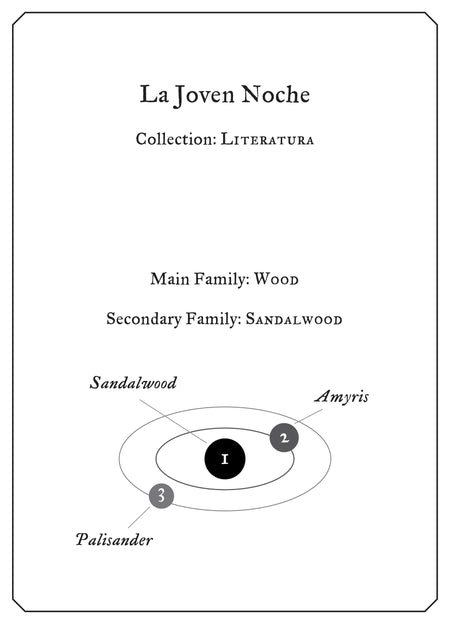 La Joven Noche

Collection: Literatura

Main Family: Wood

Secondary Family: Sandalwood

Sandalwood

Amyris

1

2

3

Palisander